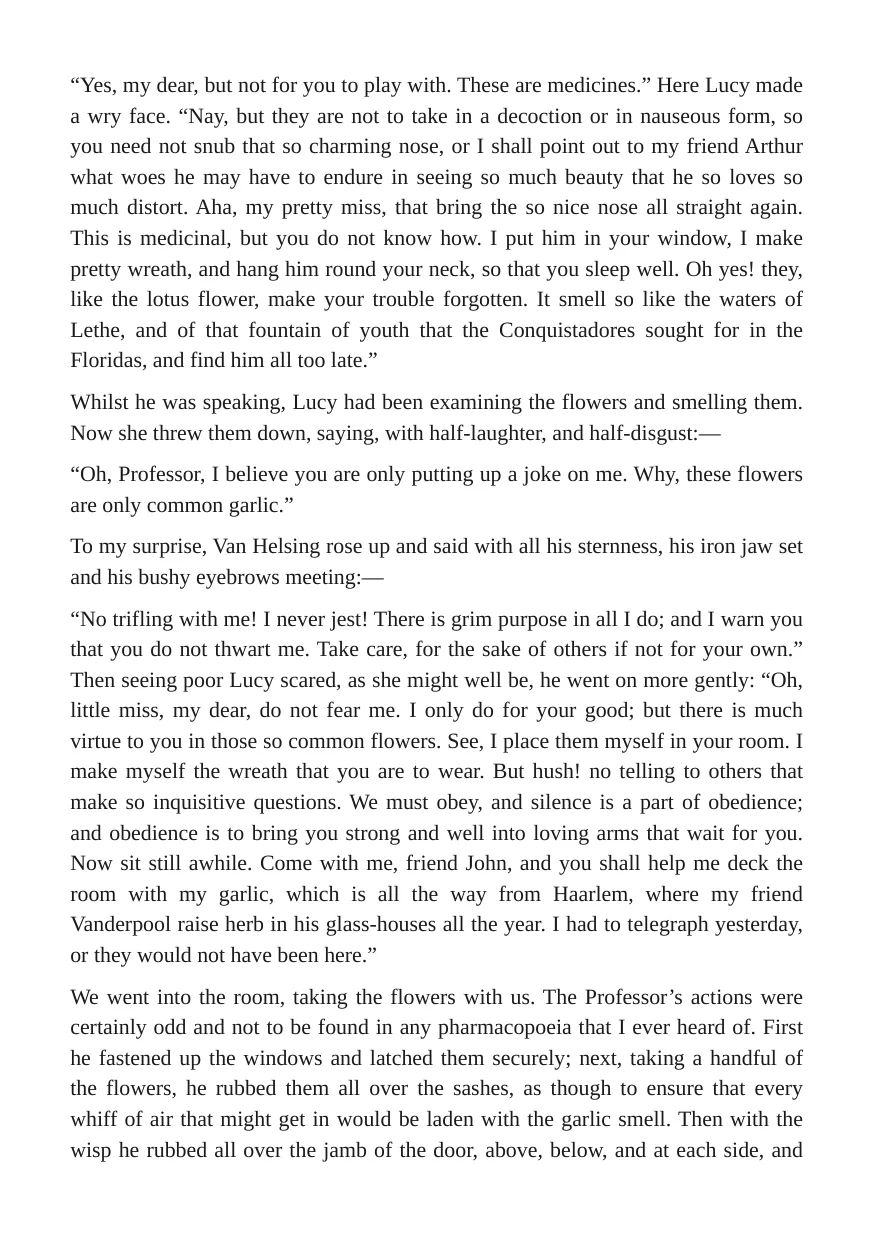 "Yes, my dear, but not for you to play with. These are medicines." Here Lucy made a wry face. "Nay, but they are not to take in a decoction or in nauseous form, so you need not snub that so charming nose, or I shall point out to my friend Arthur what woes he may have to endure in seeing so much beauty that he so loves so much distort. Aha, my pretty miss, that bring the so nice nose all straight again. This is medicinal, but you do not know how. I put him in your window, I make pretty wreath, and hang him round your neck, so that you sleep well. Oh yes! they, like the lotus flower, make your trouble forgotten. It smell so like the waters of Lethe, and of that fountain of youth that the Conquistadores sought for in the Floridas, and find him all too late."

Whilst he was speaking, Lucy had been examining the flowers and smelling them. Now she threw them down, saying, with half-laughter, and half-disgust:—

"Oh, Professor, I believe you are only putting up a joke on me. Why, these flowers are only common garlic."

To my surprise, Van Helsing rose up and said with all his sternness, his iron jaw set and his bushy eyebrows meeting:—

"No trifling with me! I never jest! There is grim purpose in all I do; and I warn you that you do not thwart me. Take care, for the sake of others if not for your own." Then seeing poor Lucy scared, as she might well be, he went on more gently: "Oh, little miss, my dear, do not fear me. I only do for your good; but there is much virtue to you in those so common flowers. See, I place them myself in your room. I make myself the wreath that you are to wear. But hush! no telling to others that make so inquisitive questions. We must obey, and silence is a part of obedience; and obedience is to bring you strong and well into loving arms that wait for you. Now sit still awhile. Come with me, friend John, and you shall help me deck the room with my garlic, which is all the way from Haarlem, where my friend Vanderpool raise herb in his glass-houses all the year. I had to telegraph yesterday, or they would not have been here."

We went into the room, taking the flowers with us. The Professor's actions were certainly odd and not to be found in any pharmacopoeia that I ever heard of. First he fastened up the windows and latched them securely; next, taking a handful of the flowers, he rubbed them all over the sashes, as though to ensure that every whiff of air that might get in would be laden with the garlic smell. Then with the wisp he rubbed all over the jamb of the door, above, below, and at each side, and